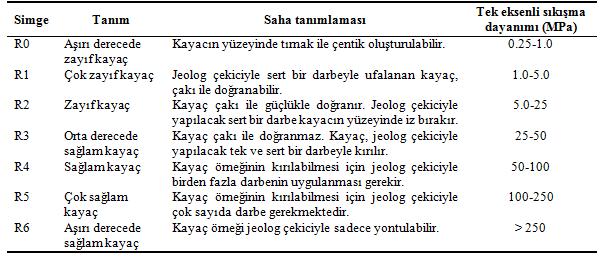 | Simge | Tanım | Saha tanımlaması | Tek eksenli sıkışma dayanımı (MPa) |
|---|---|---|---|
| R0 | Aşırı derecede zayıf kayaç | Kayacın yüzeyinde tırnak ile çentik oluşturulabilir. | 0.25-1.0 |
| R1 | Çok zayıf kayaç | Jeolog çekiciyle sert bir darbeyle ufalanan kayaç, çakı ile doğranabilir. | 1.0-5.0 |
| R2 | Zayıf kayaç | Kayaç çakı ile güçlükle doğranır. Jeolog çekiciyle yapılacak sert bir darbe kayacın yüzeyinde iz bırakır. | 5.0-25 |
| R3 | Orta derecede sağlam kayaç | Kayaç çakı ile doğranmaz. Kayaç, jeolog çekiciyle yapılacak tek ve sert bir darbeyle kırılır. | 25-50 |
| R4 | Sağlam kayaç | Kayaç örneğinin kırılabilmesi için jeolog çekiciyle birden fazla darbenin uygulanması gerekir. | 50-100 |
| R5 | Çok sağlam kayaç | Kayaç örneğinin kırılabilmesi için jeolog çekiciyle çok sayıda darbe gerekmektedir. | 100-250 |
| R6 | Aşırı derecede sağlam kayaç | Kayaç örneği jeolog çekiciyle sadece yontulabilir. | > 250 |